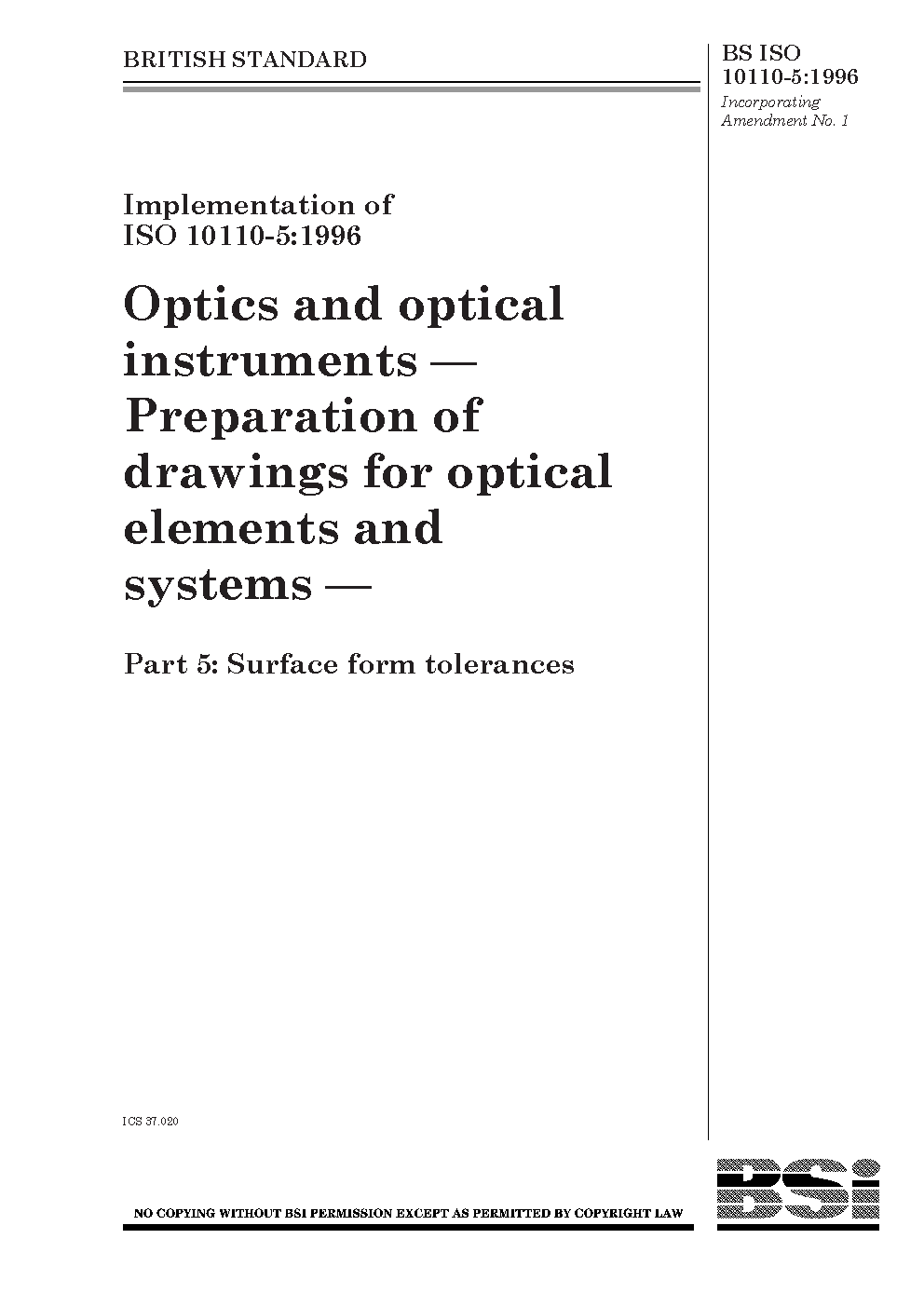 BRITISH STANDARD

BS ISO 10110-5:1996
Incorporating Amendment No. 1

Implementation of ISO 10110-5:1996

Optics and optical instruments — Preparation of drawings for optical elements and systems —

Part 5: Surface form tolerances

ICS 37.020

NO COPYING WITHOUT BSI PERMISSION EXCEPT AS PERMITTED BY COPYRIGHT LAW

BSi